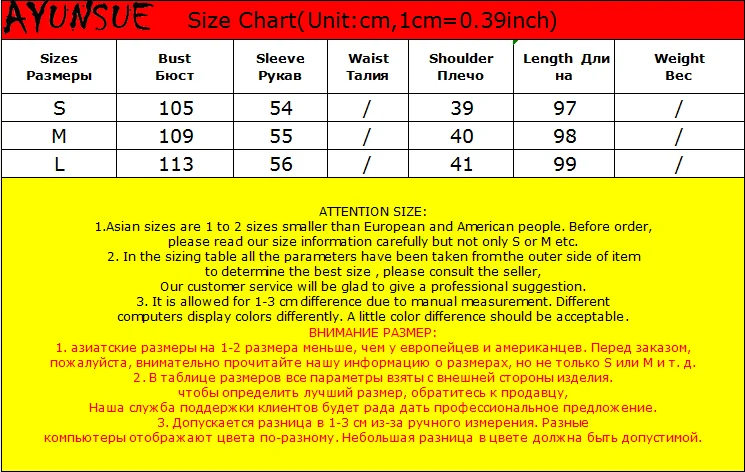 AYUNSUE Size Chart(Unit:cm,1cm=0.39inch)

| Sizes Размеры | Bust Бюст | Sleeve Рукав | Waist Талия | Shoulder Плечо | Length Длина | Weight Вес |
|---|---|---|---|---|---|---|
| S | 105 | 54 | / | 39 | 97 | / |
| M | 109 | 55 | / | 40 | 98 | / |
| L | 113 | 56 | / | 41 | 99 | / |

ATTENTION SIZE:
1.Asian sizes are 1 to 2 sizes smaller than European and American people. Before order, please read our size information carefully but not only S or M etc.
2. In the sizing table all the parameters have been taken fromthe outer side of item to determine the best size , please consult the seller,
Our customer service will be glad to give a professional suggestion.
3. It is allowed for 1-3 cm difference due to manual measurement. Different computers display colors differently. A little color difference should be acceptable.
ВНИМАНИЕ РАЗМЕР:
1. азиатские размеры на 1-2 размера меньше, чем у европейцев и американцев. Перед заказом, пожалуйста, внимательно прочитайте нашу информацию о размерах, но не только S или M и т. д.
2. В таблице размеров все параметры взяты с внешней стороны изделия. чтобы определить лучший размер, обратитесь к продавцу,
Наша служба поддержки клиентов будет рада дать профессиональное предложение.
3. Допускается разница в 1-3 см из-за ручного измерения. Разные компьютеры отображают цвета по-разному. Небольшая разница в цвете должна быть допустимой.